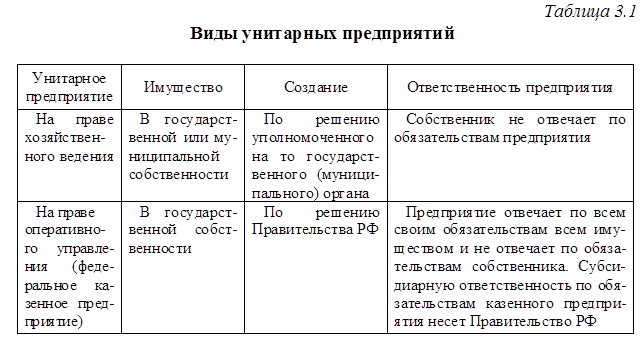 Таблица 3.1

Виды унитарных предприятий

| Унитарное предприятие | Имущество | Создание | Ответственность предприятия |
|---|---|---|---|
| На праве хозяйственного ведения | В государственной или муниципальной собственности | По решению уполномоченного на то государственного (муниципального) органа | Собственник не отвечает по обязательствам предприятия |
| На праве оперативного управления (федеральное казенное предприятие) | В государственной собственности | По решению Правительства РФ | Предприятие отвечает по всем своим обязательствам всем имуществом и не отвечает по обязательствам собственника. Субсидиарную ответственность по обязательствам казенного предприятия несет Правительство РФ |